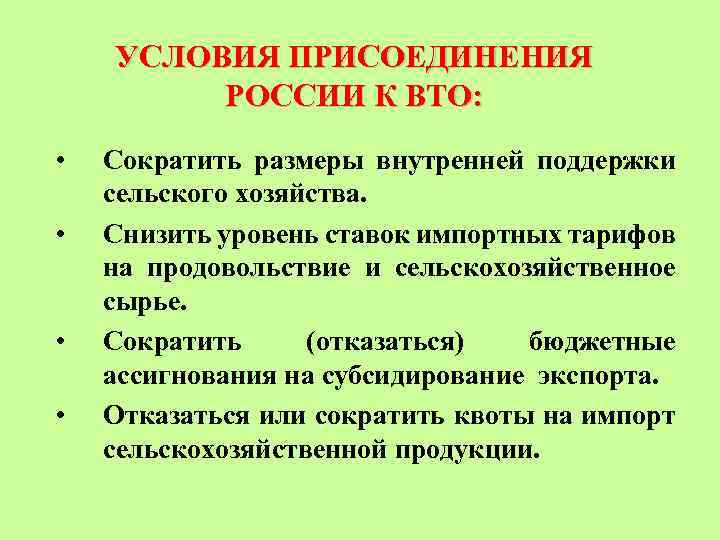 УСЛОВИЯ ПРИСОЕДИНЕНИЯ РОССИИ К ВТО:

• Сократить размеры внутренней поддержки сельского хозяйства.

• Снизить уровень ставок импортных тарифов на продовольствие и сельскохозяйственное сырье.

• Сократить (отказаться) бюджетные ассигнования на субсидирование экспорта.

• Отказаться или сократить квоты на импорт сельскохозяйственной продукции.